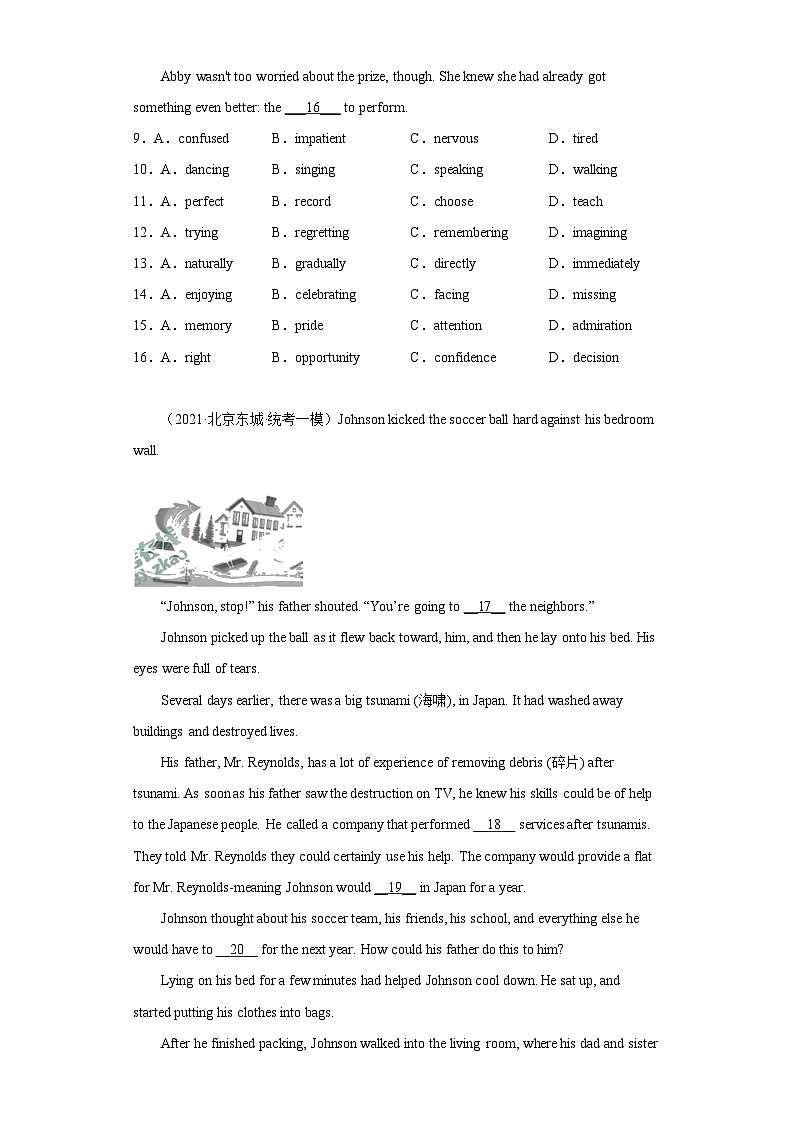 Abby wasn't too worried about the prize, though. She knew she had already got something even better: the ___16___ to perform.

9．A． confused　B． impatient　C． nervous　D． tired

10．A． dancing　B． singing　C． speaking　D． walking

11．A． perfect　B． record　C． choose　D． teach

12．A． trying　B． regretting　C． remembering　D． imagining

13．A． naturally　B． gradually　C． directly　D． immediately

14．A． enjoying　B． celebrating　C． facing　D． missing

15．A． memory　B． pride　C． attention　D． admiration

16．A． right　B． opportunity　C． confidence　D． decision

（2021·北京东城·统考一模）Johnson kicked the soccer ball hard against his bedroom wall.

“Johnson, stop!” his father shouted. “You’re going to __17__ the neighbors.”

Johnson picked up the ball as it flew back toward, him, and then he lay onto his bed. His eyes were full of tears.

Several days earlier, there was a big tsunami (海啸), in Japan. It had washed away buildings and destroyed lives.

His father, Mr. Reynolds, has a lot of experience of removing debris (碎片) after tsunami. As soon as his father saw the destruction on TV, he knew his skills could be of help to the Japanese people. He called a company that performed __18__ services after tsunamis. They told Mr. Reynolds they could certainly use his help. The company would provide a flat for Mr. Reynolds-meaning Johnson would __19__ in Japan for a year.

Johnson thought about his soccer team, his friends, his school, and everything else he would have to __20__ for the next year. How could his father do this to him?

Lying on his bed for a few minutes had helped Johnson cool down. He sat up, and started putting his clothes into bags.

After he finished packing, Johnson walked into the living room, where his dad and sister